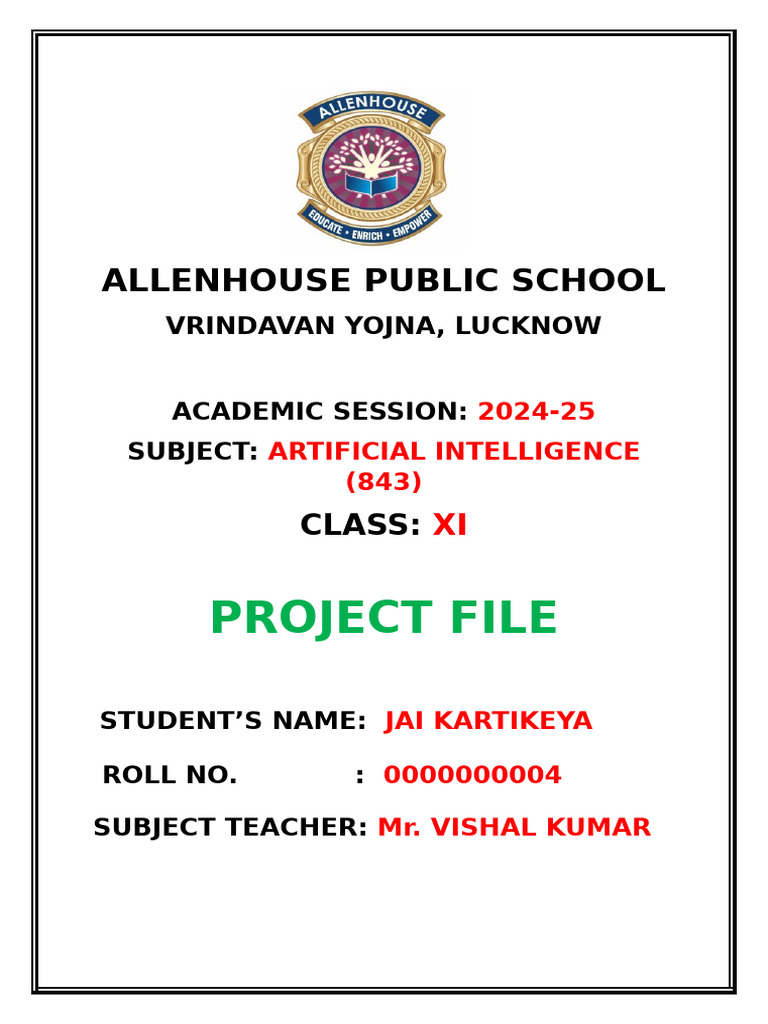 ALLENHOUSE

EDUCATE • ENRICH • EMPOWER

ALLENHOUSE PUBLIC SCHOOL

VRINDAVAN YOJNA, LUCKNOW

ACADEMIC SESSION: 2024-25

SUBJECT: ARTIFICIAL INTELLIGENCE (843)

CLASS: XI

PROJECT FILE

STUDENT'S NAME: JAI KARTIKEYA

ROLL NO. : 0000000004

SUBJECT TEACHER: Mr. VISHAL KUMAR